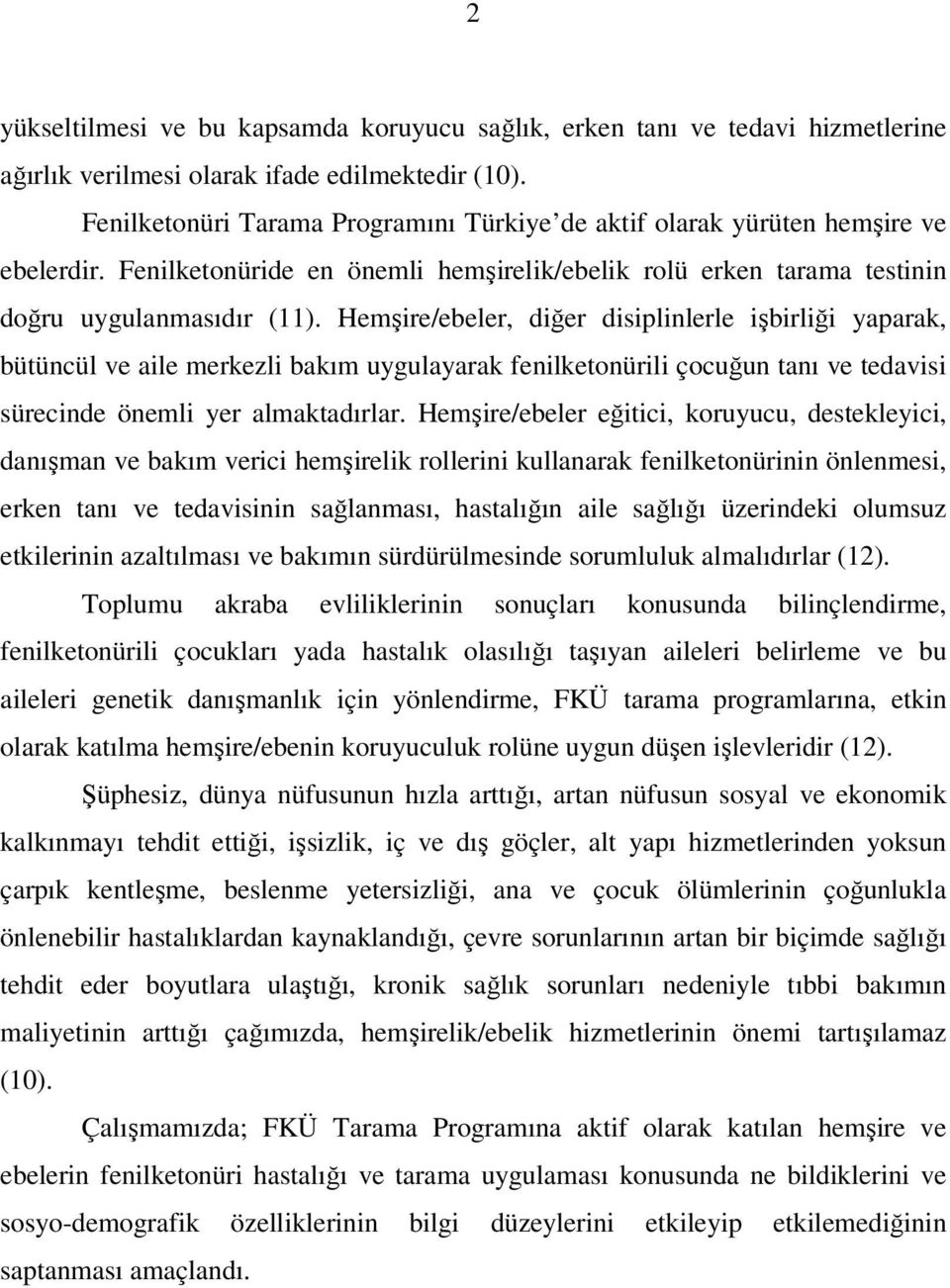 2

yükseltilmesi ve bu kapsamda koruyucu sağlık, erken tanı ve tedavi hizmetlerine ağırlık verilmesi olarak ifade edilmektedir (10).

Fenilketonüri Tarama Programını Türkiye'de aktif olarak yürüten hemşire ve ebelerdir. Fenilketonüride en önemli hemşirelik/ebelik rolü erken tarama testinin doğru uygulanmasıdır (11). Hemşire/ebeler, diğer disiplinlerle işbirliği yaparak, bütüncül ve aile merkezli bakım uygulayarak fenilketonürili çocuğun tanı ve tedavisi sürecinde önemli yer almaktadırlar. Hemşire/ebeler eğitici, koruyucu, destekleyici, danışman ve bakım verici hemşirelik rollerini kullanarak fenilketonürinin önlenmesi, erken tanı ve tedavisinin sağlanması, hastalığın aile sağlığı üzerindeki olumsuz etkilerinin azaltılması ve bakımın sürdürülmesinde sorumluluk almalıdırlar (12).

Toplumu akraba evliliklerinin sonuçları konusunda bilinçlendirme, fenilketonürili çocukları yada hastalık olasılığı taşıyan aileleri belirleme ve bu aileleri genetik danışmanlık için yönlendirme, FKÜ tarama programlarına, etkin olarak katılma hemşire/ebenin koruyuculuk rolüne uygun düşen işlevleridir (12).

Şüphesiz, dünya nüfusunun hızla arttığı, artan nüfusun sosyal ve ekonomik kalkınmayı tehdit ettiği, işsizlik, iç ve dış göçler, alt yapı hizmetlerinden yoksun çarpık kentleşme, beslenme yetersizliği, ana ve çocuk ölümlerinin çoğunlukla önlenebilir hastalıklardan kaynaklandığı, çevre sorunlarının artan bir biçimde sağlığı tehdit eder boyutlara ulaştığı, kronik sağlık sorunları nedeniyle tıbbi bakımın maliyetinin arttığı çağımızda, hemşirelik/ebelik hizmetlerinin önemi tartışılamaz (10).

Çalışmamızda; FKÜ Tarama Programına aktif olarak katılan hemşire ve ebelerin fenilketonüri hastalığı ve tarama uygulaması konusunda ne bildiklerini ve sosyo-demografik özelliklerinin bilgi düzeylerini etkileyip etkilemediğinin saptanması amaçlandı.